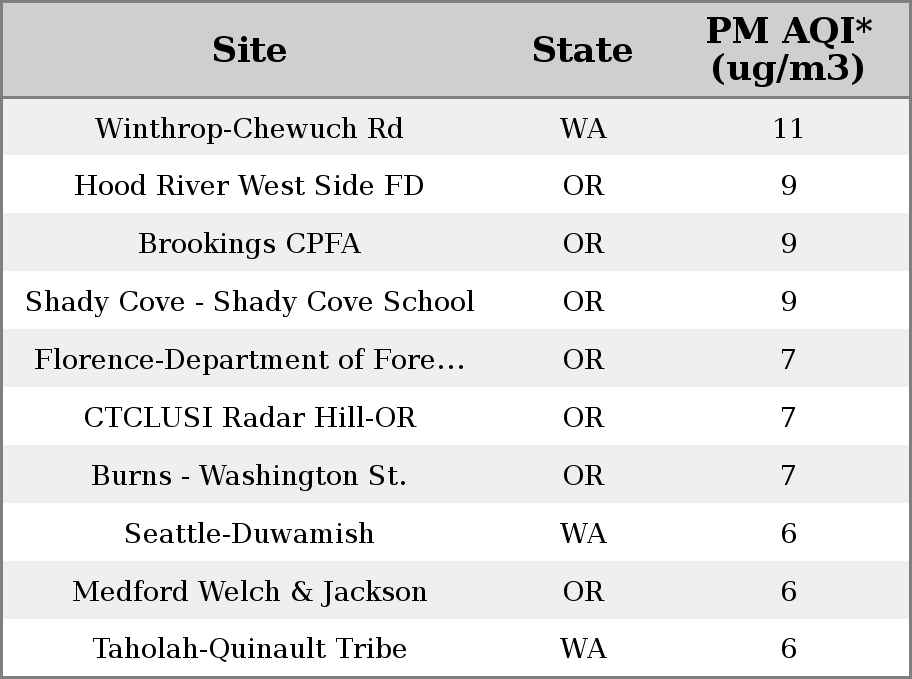 | Site | State | PM AQI* (ug/m3) |
|---|---|---|
| Winthrop-Chewuch Rd | WA | 11 |
| Hood River West Side FD | OR | 9 |
| Brookings CPFA | OR | 9 |
| Shady Cove - Shady Cove School | OR | 9 |
| Florence-Department of Fore… | OR | 7 |
| CTCLUSI Radar Hill-OR | OR | 7 |
| Burns - Washington St. | OR | 7 |
| Seattle-Duwamish | WA | 6 |
| Medford Welch & Jackson | OR | 6 |
| Taholah-Quinault Tribe | WA | 6 |